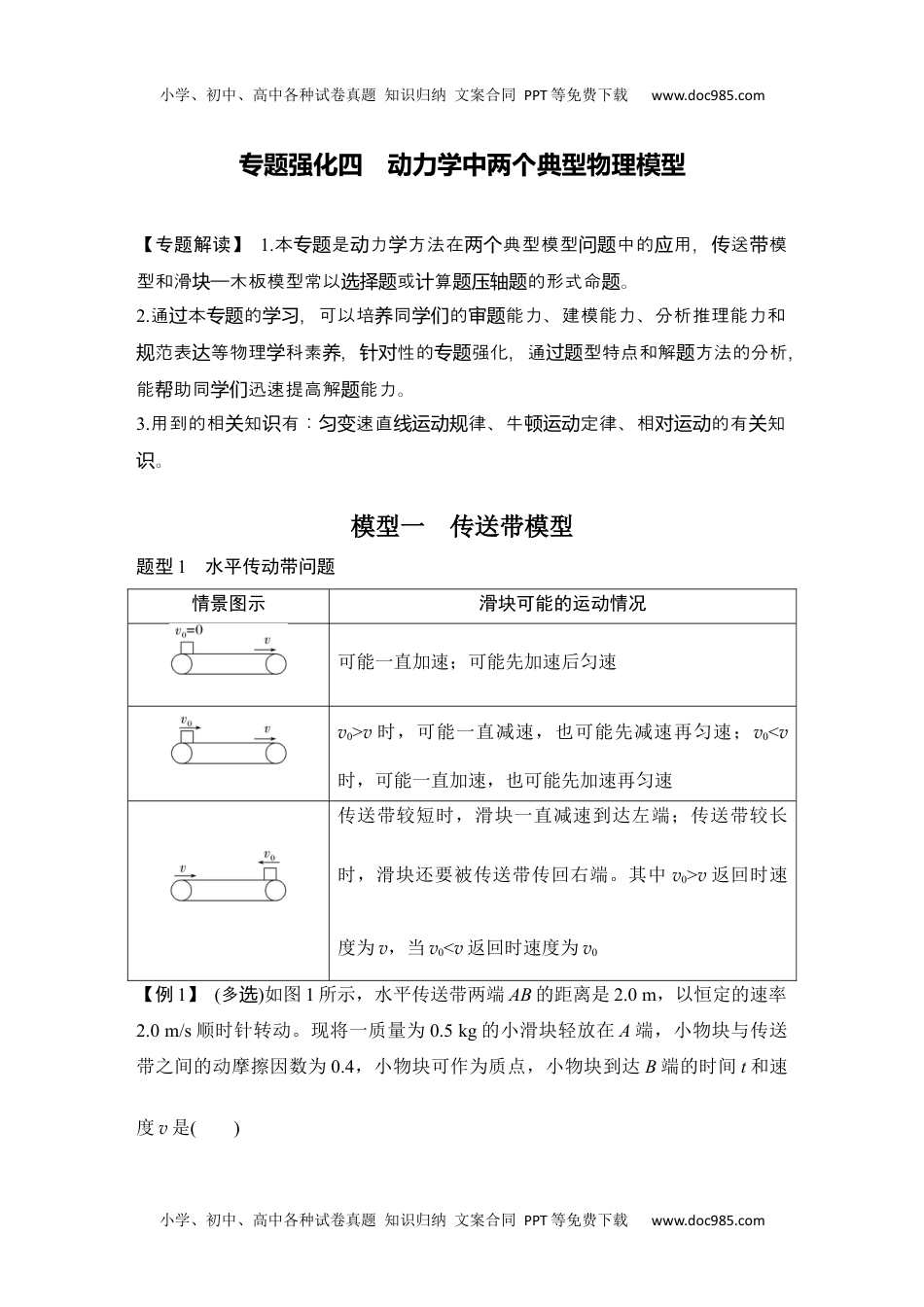 小学、初中、高中各种试卷真题 知识归纳 文案合同 PPT等免费下载 www.doc985.com

专题强化四 动力学中两个典型物理模型

【专题解读】 1.本专题是动力学方法在两个典型模型问题中的应用，传送带模型和滑块—木板模型常以选择题或计算题压轴题的形式命题。
2.通过本专题的学习，可以培养同学们的审题能力、建模能力、分析推理能力和规范表达等物理学科素养，针对性的专题强化，通过题型特点和解题方法的分析，能帮助同学们迅速提高解题能力。
3.用到的相关知识有：匀变速直线运动规律、牛顿运动定律、相对运动的有关知识。

模型一 传送带模型

题型1 水平传动带问题

| 情景图示 | 滑块可能的运动情况 |
|---|---|
| $v_0=0$ $v$ | 可能一直加速；可能先加速后匀速 |
| $v_0$ $v$ | $v_0>v$ 时，可能一直减速，也可能先减速再匀速；$v_0<v$ 时，可能一直加速，也可能先加速再匀速 |
| $v$ $v_0$ | 传送带较短时，滑块一直减速到达左端；传送带较长时，滑块还要被传送带传回右端。其中 $v_0>v$ 返回时速度为 $v$，当 $v_0<v$ 返回时速度为 $v_0$ |

【例1】 (多选)如图1所示，水平传送带两端 $AB$ 的距离是 2.0 m，以恒定的速率 2.0 m/s 顺时针转动。现将一质量为 0.5 kg 的小滑块轻放在 $A$ 端，小物块与传送带之间的动摩擦因数为 0.4，小物块可作为质点，小物块到达 $B$ 端的时间 $t$ 和速度 $v$ 是(    )

小学、初中、高中各种试卷真题 知识归纳 文案合同 PPT等免费下载 www.doc985.com